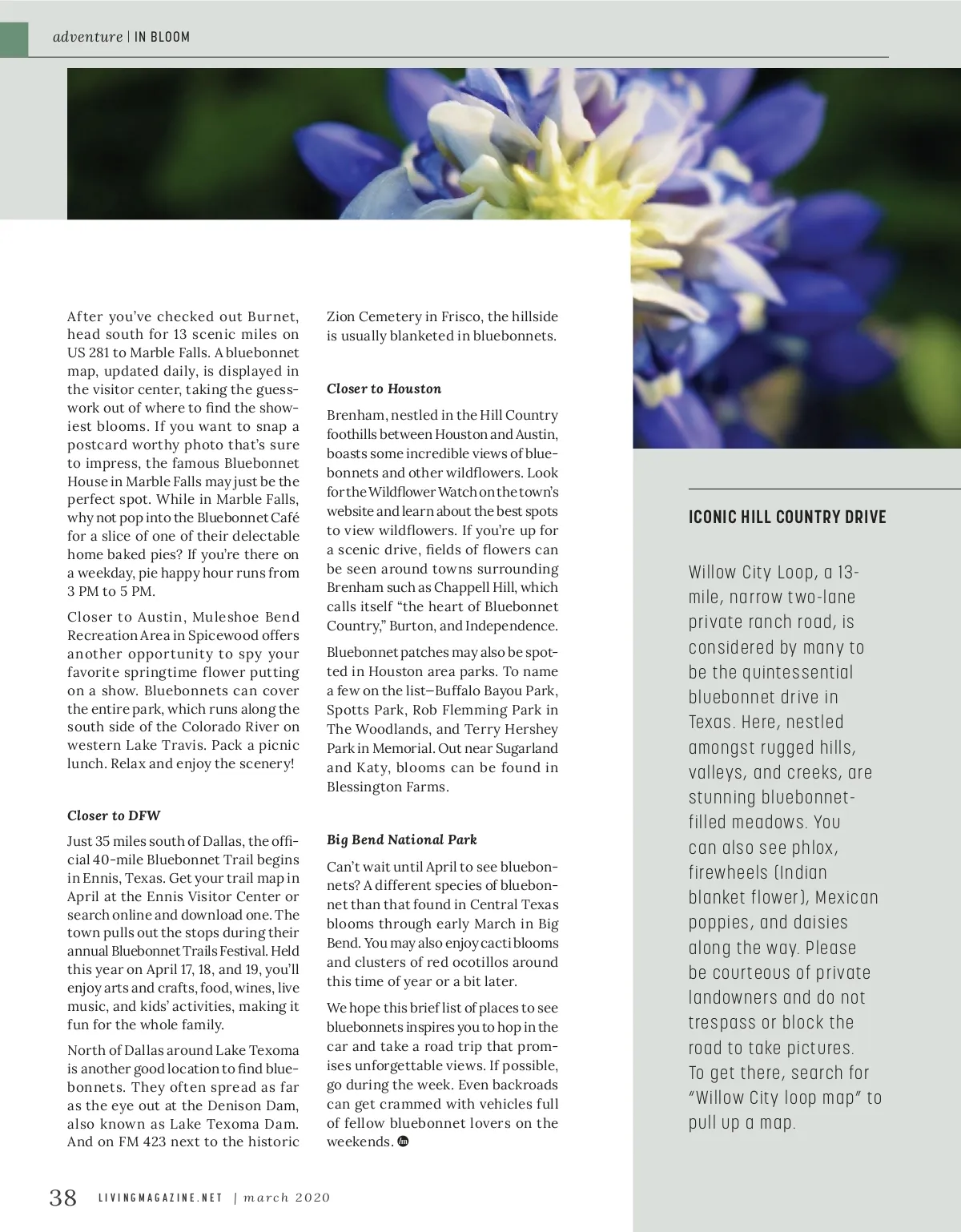 adventure | IN BLOOM

After you've checked out Burnet, head south for 13 scenic miles on US 281 to Marble Falls. A bluebonnet map, updated daily, is displayed in the visitor center, taking the guesswork out of where to find the showiest blooms. If you want to snap a postcard worthy photo that's sure to impress, the famous Bluebonnet House in Marble Falls may just be the perfect spot. While in Marble Falls, why not pop into the Bluebonnet Café for a slice of one of their delectable home baked pies? If you're there on a weekday, pie happy hour runs from 3 PM to 5 PM.

Closer to Austin, Muleshoe Bend Recreation Area in Spicewood offers another opportunity to spy your favorite springtime flower putting on a show. Bluebonnets can cover the entire park, which runs along the south side of the Colorado River on western Lake Travis. Pack a picnic lunch. Relax and enjoy the scenery!

Closer to DFW

Just 35 miles south of Dallas, the official 40-mile Bluebonnet Trail begins in Ennis, Texas. Get your trail map in April at the Ennis Visitor Center or search online and download one. The town pulls out the stops during their annual Bluebonnet Trails Festival. Held this year on April 17, 18, and 19, you'll enjoy arts and crafts, food, wines, live music, and kids' activities, making it fun for the whole family.

North of Dallas around Lake Texoma is another good location to find bluebonnets. They often spread as far as the eye out at the Denison Dam, also known as Lake Texoma Dam. And on FM 423 next to the historic Zion Cemetery in Frisco, the hillside is usually blanketed in bluebonnets.

Closer to Houston

Brenham, nestled in the Hill Country foothills between Houston and Austin, boasts some incredible views of bluebonnets and other wildflowers. Look for the Wildflower Watch on the town's website and learn about the best spots to view wildflowers. If you're up for a scenic drive, fields of flowers can be seen around towns surrounding Brenham such as Chappell Hill, which calls itself "the heart of Bluebonnet Country," Burton, and Independence.

Bluebonnet patches may also be spotted in Houston area parks. To name a few on the list—Buffalo Bayou Park, Spotts Park, Rob Flemming Park in The Woodlands, and Terry Hershey Park in Memorial. Out near Sugarland and Katy, blooms can be found in Blessington Farms.

Big Bend National Park

Can't wait until April to see bluebonnets? A different species of bluebonnet than that found in Central Texas blooms through early March in Big Bend. You may also enjoy cacti blooms and clusters of red ocotillos around this time of year or a bit later.

We hope this brief list of places to see bluebonnets inspires you to hop in the car and take a road trip that promises unforgettable views. If possible, go during the week. Even backroads can get crammed with vehicles full of fellow bluebonnet lovers on the weekends.

ICONIC HILL COUNTRY DRIVE

Willow City Loop, a 13-mile, narrow two-lane private ranch road, is considered by many to be the quintessential bluebonnet drive in Texas. Here, nestled amongst rugged hills, valleys, and creeks, are stunning bluebonnet-filled meadows. You can also see phlox, firewheels (Indian blanket flower), Mexican poppies, and daisies along the way. Please be courteous of private landowners and do not trespass or block the road to take pictures. To get there, search for "Willow City loop map" to pull up a map.

38 LIVINGMAGAZINE.NET | march 2020